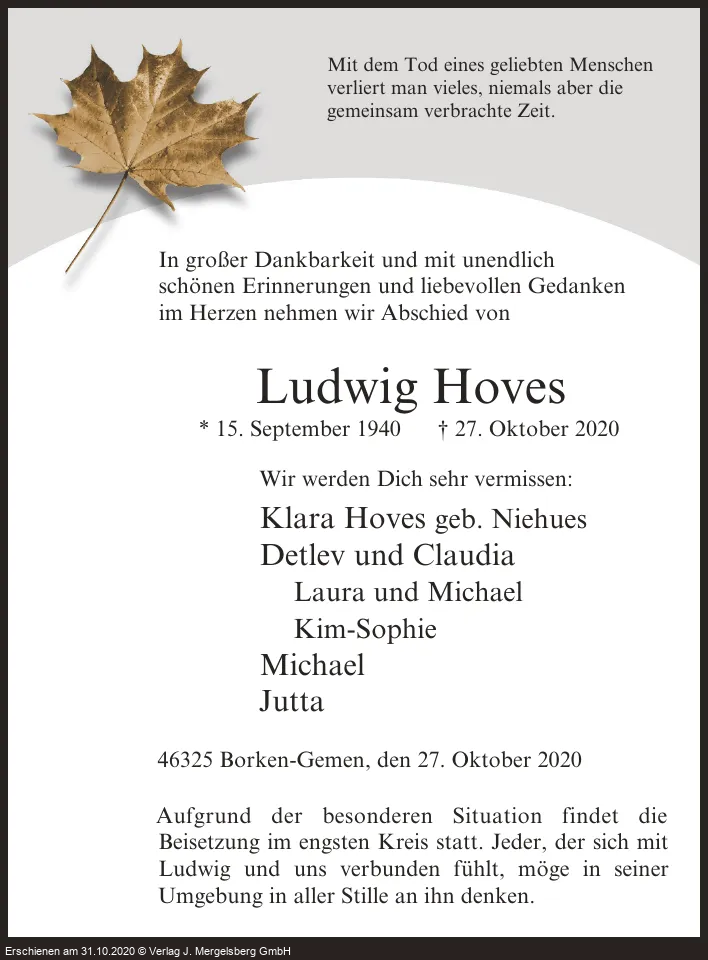 Mit dem Tod eines geliebten Menschen verliert man vieles, niemals aber die gemeinsam verbrachte Zeit.

In großer Dankbarkeit und mit unendlich schönen Erinnerungen und liebevollen Gedanken im Herzen nehmen wir Abschied von

Ludwig Hoves

* 15. September 1940 † 27. Oktober 2020

Wir werden Dich sehr vermissen:

Klara Hoves geb. Niehues
Detlev und Claudia
Laura und Michael
Kim-Sophie
Michael
Jutta

46325 Borken-Gemen, den 27. Oktober 2020

Aufgrund der besonderen Situation findet die Beisetzung im engsten Kreis statt. Jeder, der sich mit Ludwig und uns verbunden fühlt, möge in seiner Umgebung in aller Stille an ihn denken.

Erschienen am 31.10.2020 © Verlag J. Mergelsberg GmbH